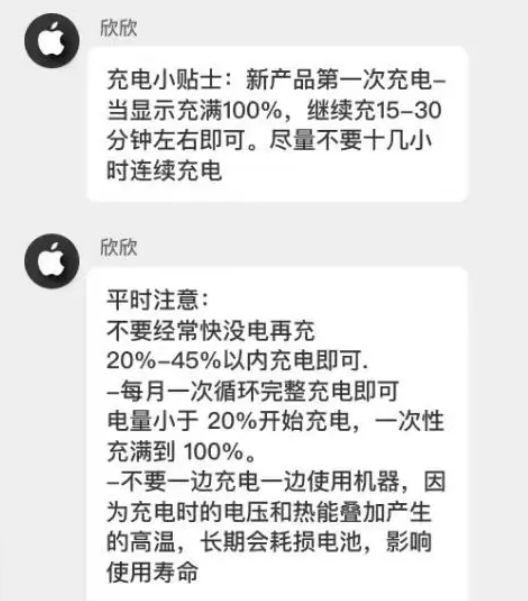 欣欣

充电小贴士：新产品第一次充电–当显示充满100%，继续充15–30分钟左右即可。尽量不要十几小时连续充电

欣欣

平时注意：
不要经常快没电再充
20%–45%以内充电即可.
–每月一次循环完整充电即可
电量小于 20%开始充电，一次性充满到 100%。
–不要一边充电一边使用机器，因为充电时的电压和热能叠加产生的高温，长期会耗损电池，影响使用寿命